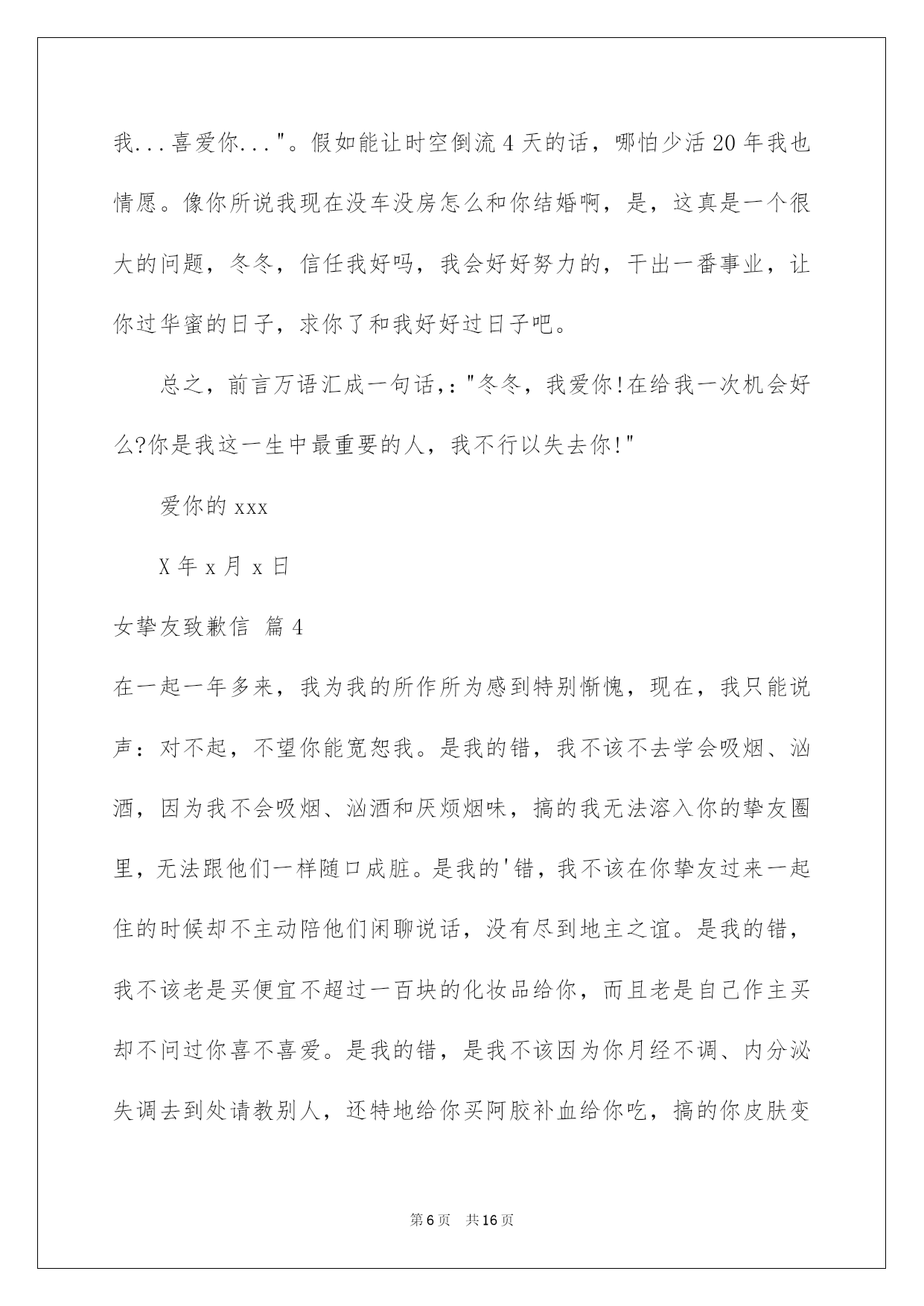 我...喜爱你..."。假如能让时空倒流4天的话，哪怕少活20年我也情愿。像你所说我现在没车没房怎么和你结婚啊，是，这真是一个很大的问题，冬冬，信任我好吗，我会好好努力的，干出一番事业，让你过华蜜的日子，求你了和我好好过日子吧。

总之，前言万语汇成一句话,:"冬冬，我爱你!在给我一次机会好么?你是我这一生中最重要的人，我不行以失去你!"

爱你的xxx

X年x月x日

女挚友致歉信 篇4

在一起一年多来，我为我的所作所为感到特别惭愧，现在，我只能说声：对不起，不望你能宽恕我。是我的错，我不该不去学会吸烟、汹酒，因为我不会吸烟、汹酒和厌烦烟味，搞的我无法溶入你的挚友圈里，无法跟他们一样随口成脏。是我的'错，我不该在你挚友过来一起住的时候却不主动陪他们闲聊说话，没有尽到地主之谊。是我的错，我不该老是买便宜不超过一百块的化妆品给你，而且老是自己作主买却不问过你喜不喜爱。是我的错，是我不该因为你月经不调、内分泌失调去到处请教别人，还特地给你买阿胶补血给你吃，搞的你皮肤变

第6页 共16页